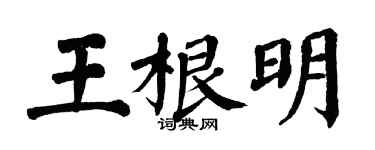 王根明

词典网